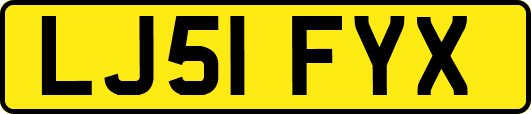 LJ51 FYX